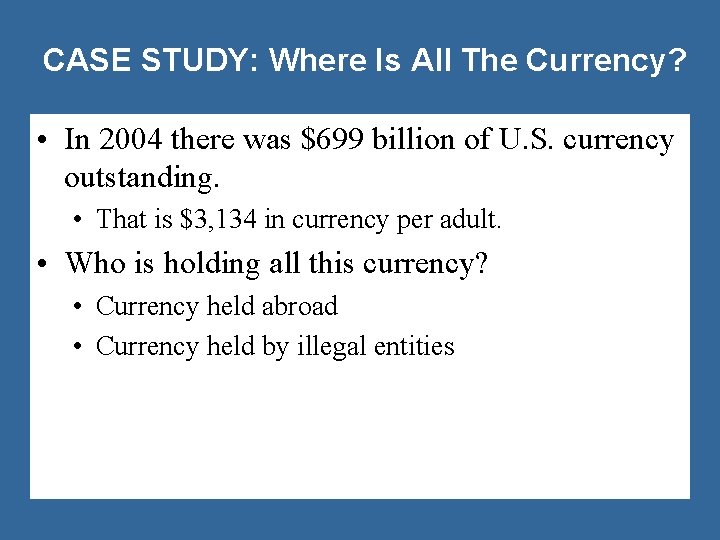 CASE STUDY: Where Is All The Currency?

• In 2004 there was \$699 billion of U.S. currency outstanding.

• That is \$3,134 in currency per adult.

• Who is holding all this currency?

• Currency held abroad

• Currency held by illegal entities